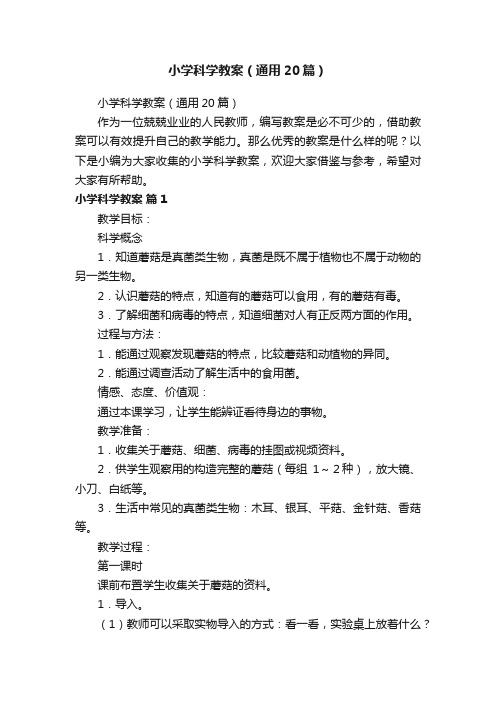 小学科学教案（通用20篇）

小学科学教案（通用20篇）

作为一位兢兢业业的人民教师，编写教案是必不可少的，借助教案可以有效提升自己的教学能力。那么优秀的教案是什么样的呢？以下是小编为大家收集的小学科学教案，欢迎大家借鉴与参考，希望对大家有所帮助。

小学科学教案 篇1

教学目标：

科学概念

1．知道蘑菇是真菌类生物，真菌是既不属于植物也不属于动物的另一类生物。

2．认识蘑菇的特点，知道有的蘑菇可以食用，有的蘑菇有毒。

3．了解细菌和病毒的特点，知道细菌对人有正反两方面的作用。

过程与方法：

1．能通过观察发现蘑菇的特点，比较蘑菇和动植物的异同。

2．能通过调查活动了解生活中的食用菌。

情感、态度、价值观：

通过本课学习，让学生能辨证看待身边的事物。

教学准备：

1．收集关于蘑菇、细菌、病毒的挂图或视频资料。

2．供学生观察用的构造完整的蘑菇（每组 1～2种），放大镜、小刀、白纸等。

3．生活中常见的真菌类生物：木耳、银耳、平菇、金针菇、香菇等。

教学过程：

第一课时

课前布置学生收集关于蘑菇的资料。

1．导入。

（1）教师可以采取实物导入的方式：看一看，实验桌上放着什么？